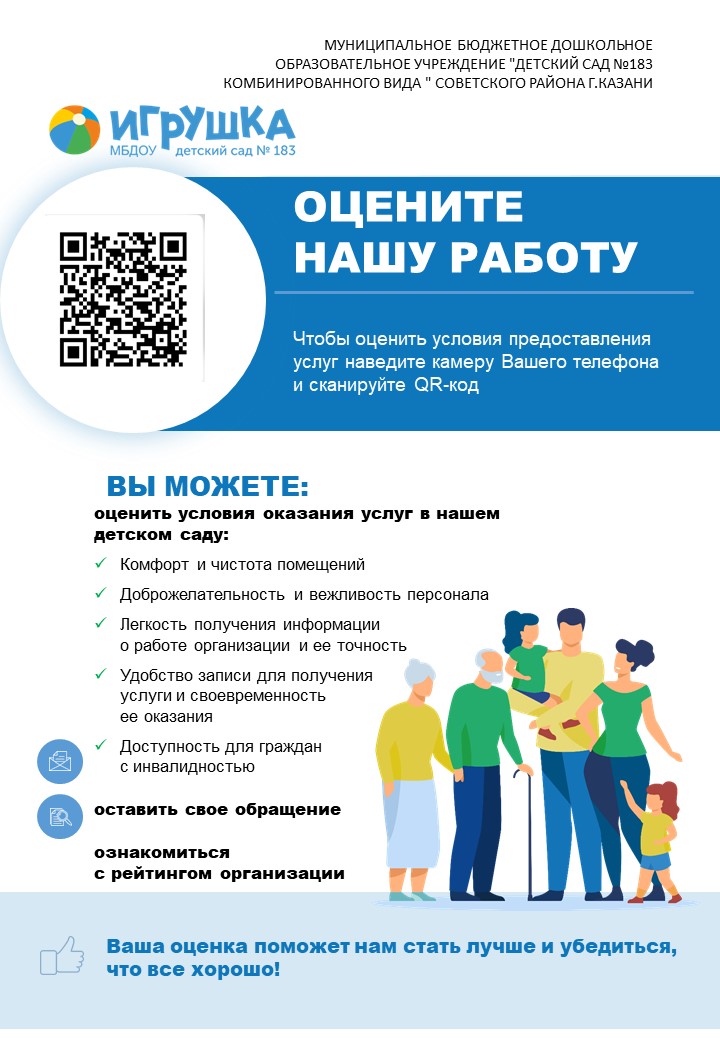 МУНИЦИПАЛЬНОЕ БЮДЖЕТНОЕ ДОШКОЛЬНОЕ ОБРАЗОВАТЕЛЬНОЕ УЧРЕЖДЕНИЕ "ДЕТСКИЙ САД №183 КОМБИНИРОВАННОГО ВИДА " СОВЕТСКОГО РАЙОНА Г.КАЗАНИ

ИГРУШКА
МБДОУ детский сад № 183

ОЦЕНИТЕ НАШУ РАБОТУ

Чтобы оценить условия предоставления услуг наведите камеру Вашего телефона и сканируйте QR-код

ВЫ МОЖЕТЕ:

оценить условия оказания услуг в нашем детском саду:

✓ Комфорт и чистота помещений
✓ Доброжелательность и вежливость персонала
✓ Легкость получения информации о работе организации и ее точность
✓ Удобство записи для получения услуги и своевременность ее оказания
✓ Доступность для граждан с инвалидностью

оставить свое обращение

ознакомиться с рейтингом организации

Ваша оценка поможет нам стать лучше и убедиться, что все хорошо!